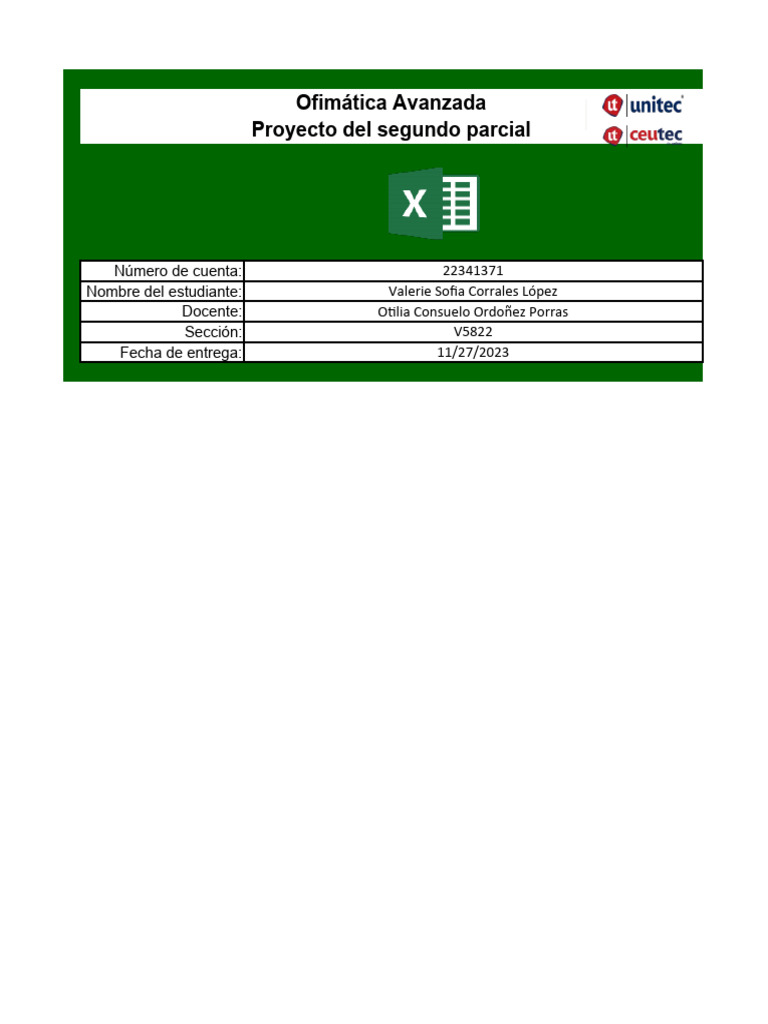 Ofimática Avanzada
Proyecto del segundo parcial

unitec
ceutec

X

| Número de cuenta: | 22341371 |
|---|---|
| Nombre del estudiante: | Valerie Sofia Corrales López |
| Docente: | Otilia Consuelo Ordoñez Porras |
| Sección: | V5822 |
| Fecha de entrega: | 11/27/2023 |